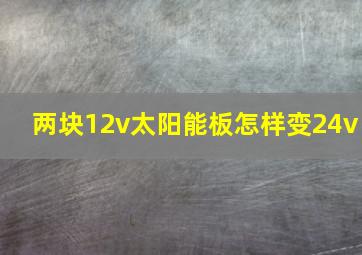 两块12v太阳能板怎样变24v